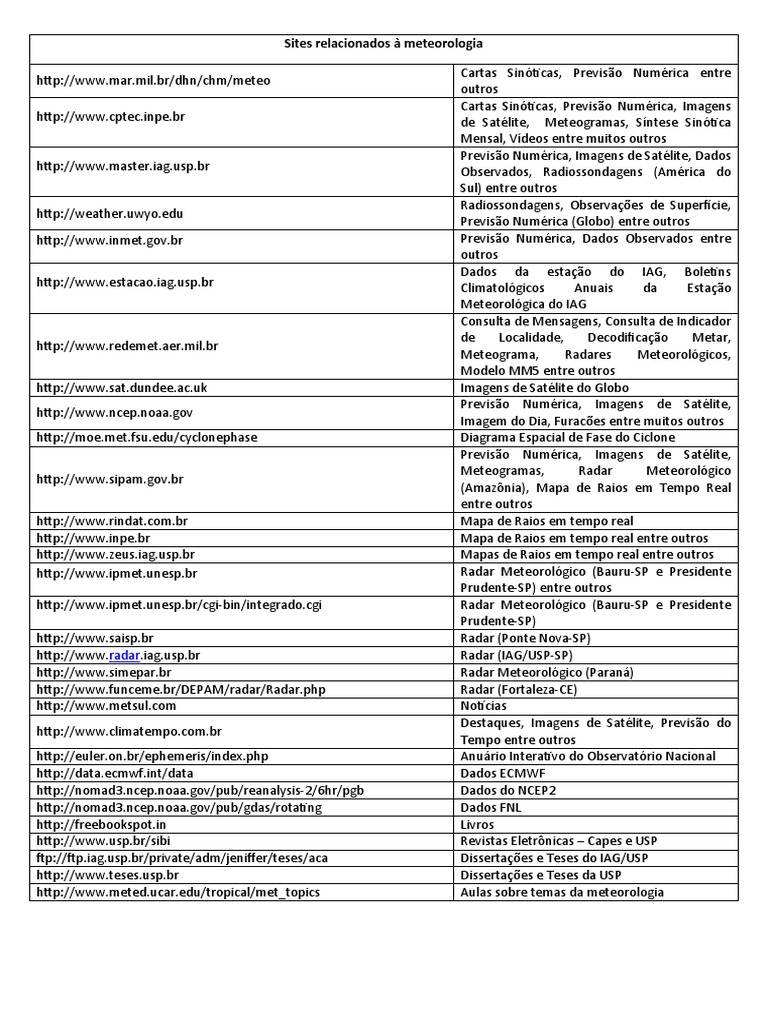 | Sites relacionados à meteorologia | |
|---|---|
| http://www.mar.mil.br/dhn/chm/meteo | Cartas Sinóticas, Previsão Numérica entre outros |
| http://www.cptec.inpe.br | Cartas Sinóticas, Previsão Numérica, Imagens de Satélite, Meteogramas, Síntese Sinótica Mensal, Vídeos entre muitos outros |
| http://www.master.iag.usp.br | Previsão Numérica, Imagens de Satélite, Dados Observados, Radiossondagens (América do Sul) entre outros |
| http://weather.uwyo.edu | Radiossondagens, Observações de Superfície, Previsão Numérica (Globo) entre outros |
| http://www.inmet.gov.br | Previsão Numérica, Dados Observados entre outros |
| http://www.estacao.iag.usp.br | Dados da estação do IAG, Boletins Climatológicos Anuais da Estação Meteorológica do IAG |
| http://www.redemet.aer.mil.br | Consulta de Mensagens, Consulta de Indicador de Localidade, Decodificação Metar, Meteograma, Radares Meteorológicos, Modelo MM5 entre outros |
| http://www.sat.dundee.ac.uk | Imagens de Satélite do Globo |
| http://www.ncep.noaa.gov | Previsão Numérica, Imagens de Satélite, Imagem do Dia, Furacões entre muitos outros |
| http://moe.met.fsu.edu/cyclonephase | Diagrama Espacial de Fase do Ciclone |
| http://www.sipam.gov.br | Previsão Numérica, Imagens de Satélite, Meteogramas, Radar Meteorológico (Amazônia), Mapa de Raios em Tempo Real entre outros |
| http://www.rindat.com.br | Mapa de Raios em tempo real |
| http://www.inpe.br | Mapa de Raios em tempo real entre outros |
| http://www.zeus.iag.usp.br | Mapas de Raios em tempo real entre outros |
| http://www.ipmet.unesp.br | Radar Meteorológico (Bauru-SP e Presidente Prudente-SP) entre outros |
| http://www.ipmet.unesp.br/cgi-bin/integrado.cgi | Radar Meteorológico (Bauru-SP e Presidente Prudente-SP) |
| http://www.saisp.br | Radar (Ponte Nova-SP) |
| http://www.radar.iag.usp.br | Radar (IAG/USP-SP) |
| http://www.simepar.br | Radar Meteorológico (Paraná) |
| http://www.funceme.br/DEPAM/radar/Radar.php | Radar (Fortaleza-CE) |
| http://www.metsul.com | Notícias |
| http://www.climatempo.com.br | Destaques, Imagens de Satélite, Previsão do Tempo entre outros |
| http://euler.on.br/ephemeris/index.php | Anuário Interativo do Observatório Nacional |
| http://data.ecmwf.int/data | Dados ECMWF |
| http://nomad3.ncep.noaa.gov/pub/reanalysis-2/6hr/pgb | Dados do NCEP2 |
| http://nomad3.ncep.noaa.gov/pub/gdas/rotating | Dados FNL |
| http://freebookspot.in | Livros |
| http://www.usp.br/sibi | Revistas Eletrônicas – Capes e USP |
| ftp://ftp.iag.usp.br/private/adm/jeniffer/teses/aca | Dissertações e Teses do IAG/USP |
| http://www.teses.usp.br | Dissertações e Teses da USP |
| http://www.meted.ucar.edu/tropical/met_topics | Aulas sobre temas da meteorologia |